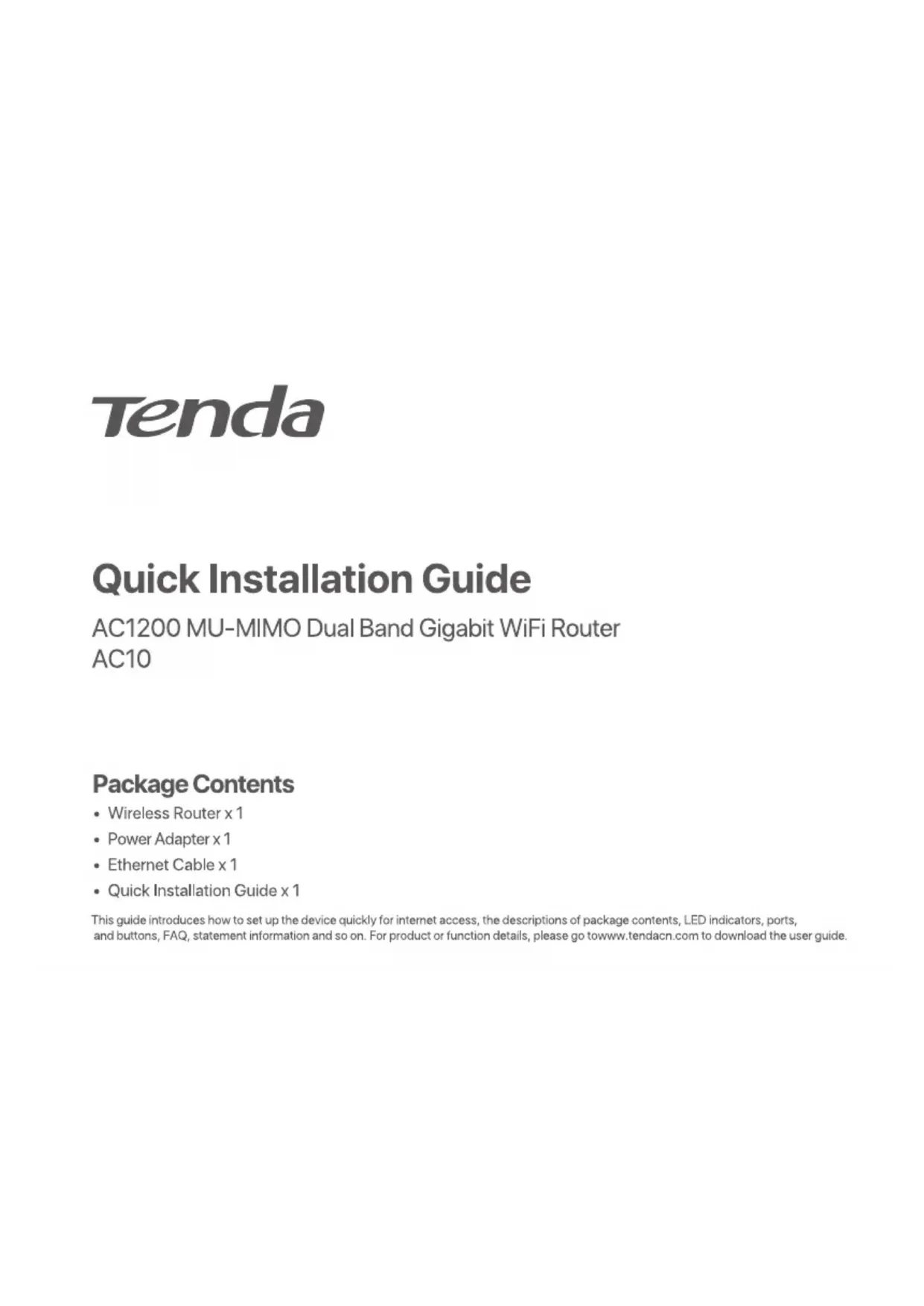 Tenda

Quick Installation Guide

AC1200 MU-MIMO Dual Band Gigabit WiFi Router
AC10

Package Contents

• Wireless Router x 1
• Power Adapter x 1
• Ethernet Cable x 1
• Quick Installation Guide x 1

This guide introduces how to set up the device quickly for internet access, the descriptions of package contents, LED indicators, ports, and buttons, FAQ, statement information and so on. For product or function details, please go towww.tendacn.com to download the user guide.